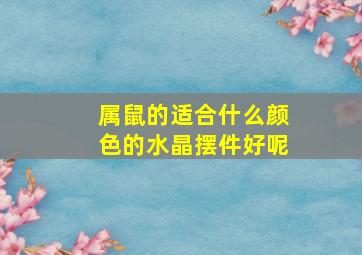 属鼠的适合什么颜色的水晶摆件好呢